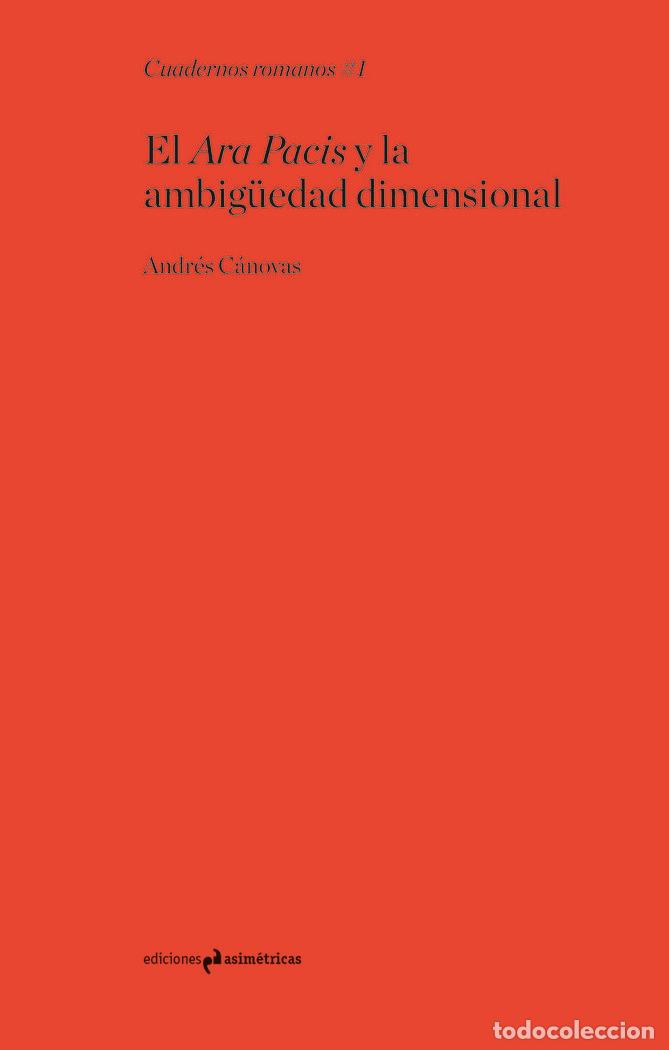 Cuadernos romanos #1

El Ara Pacis y la ambigüedad dimensional

Andrés Cánovas

ediciones asimétricas

todocoleccion